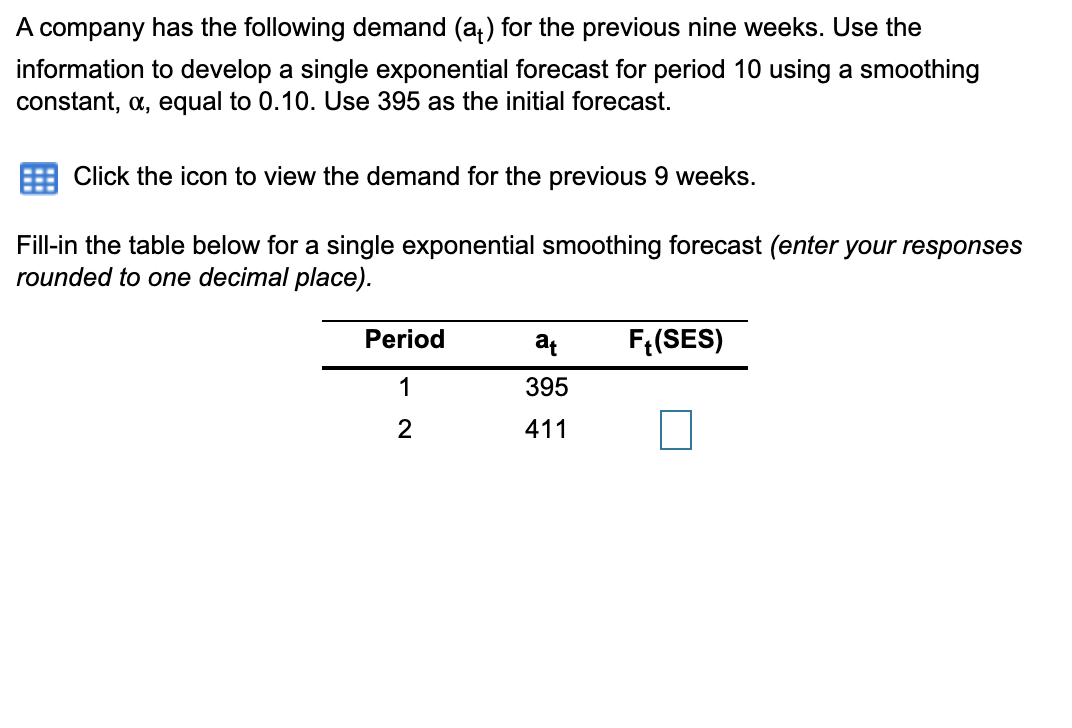 A company has the following demand ($a_t$) for the previous nine weeks. Use the information to develop a single exponential forecast for period 10 using a smoothing constant, $\alpha$, equal to 0.10. Use 395 as the initial forecast.

Click the icon to view the demand for the previous 9 weeks.

Fill-in the table below for a single exponential smoothing forecast (enter your responses rounded to one decimal place).

| Period | $a_t$ | $F_t$(SES) |
|---|---|---|
| 1 | 395 | |
| 2 | 411 | |